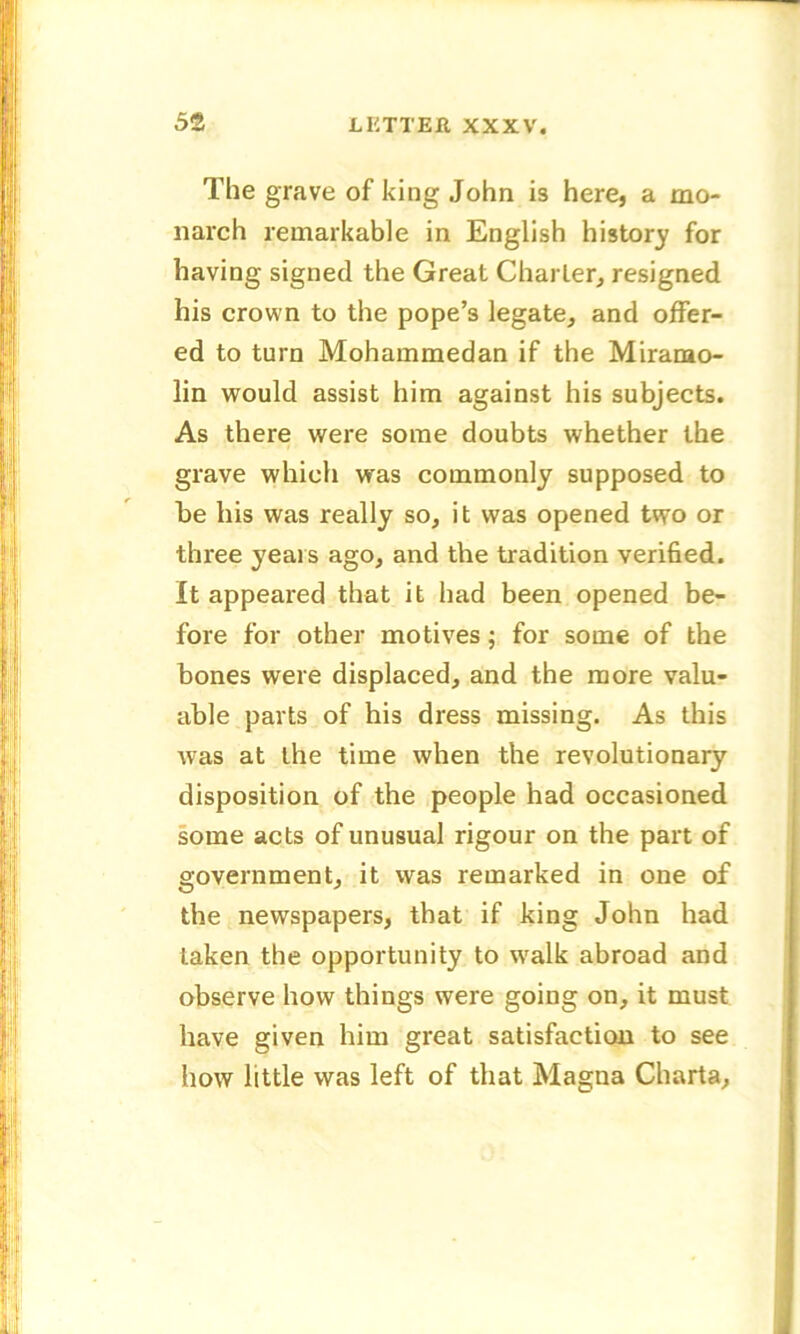 52 LETTER XXXV.

The grave of king John is here, a monarch remarkable in English history for having signed the Great Charter, resigned his crown to the pope's legate, and offered to turn Mohammedan if the Miramolin would assist him against his subjects. As there were some doubts whether the grave which was commonly supposed to be his was really so, it was opened two or three years ago, and the tradition verified. It appeared that it had been opened before for other motives; for some of the bones were displaced, and the more valuable parts of his dress missing. As this was at the time when the revolutionary disposition of the people had occasioned some acts of unusual rigour on the part of government, it was remarked in one of the newspapers, that if king John had taken the opportunity to walk abroad and observe how things were going on, it must have given him great satisfaction to see how little was left of that Magna Charta,